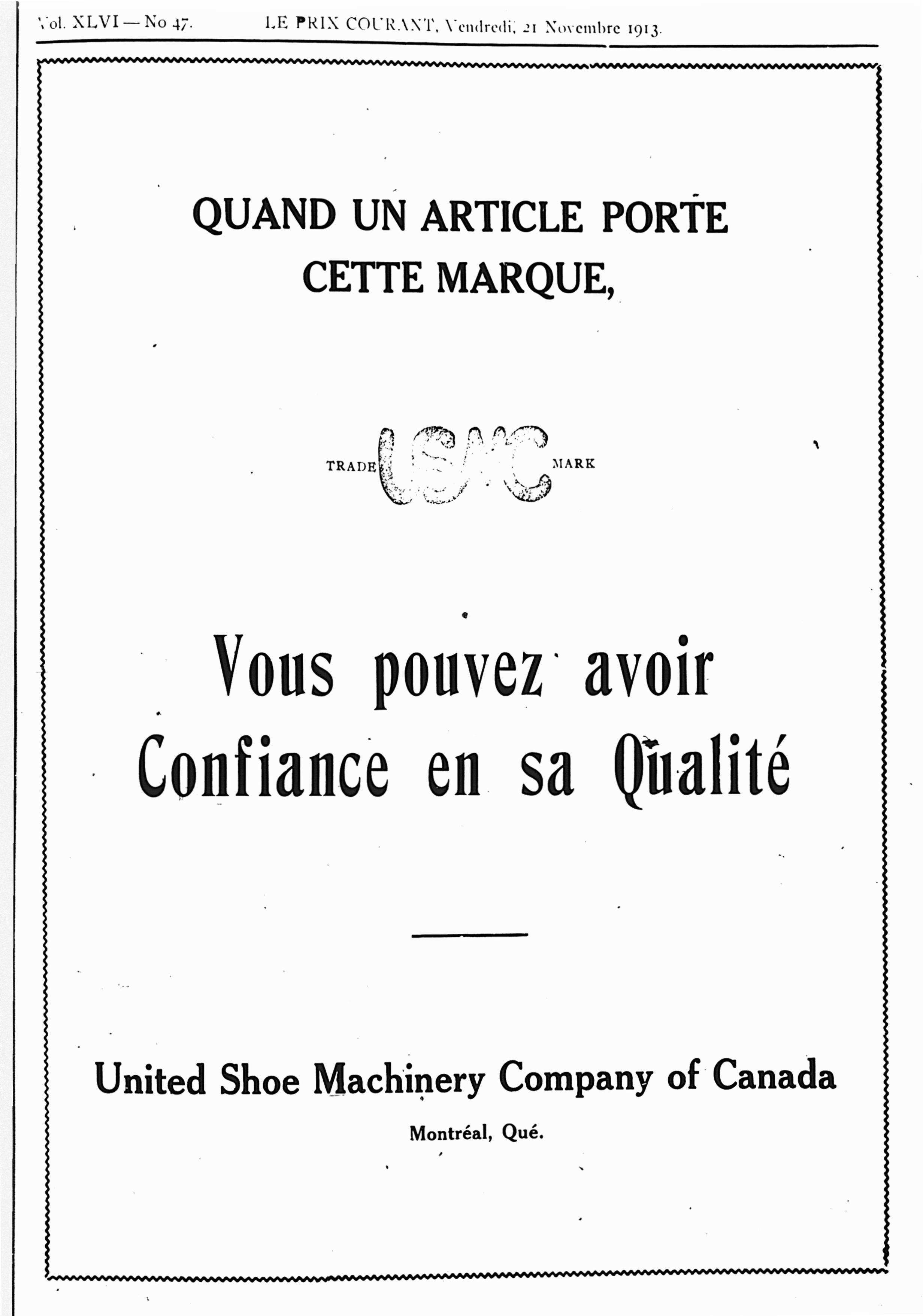 Vol. XLVI — No 47. LE PRIX COURANT, Vendredi, 21 Novembre 1913.

QUAND UN ARTICLE PORTE CETTE MARQUE,

TRADE USMC MARK

Vous pouvez avoir Confiance en sa Qualité

United Shoe Machinery Company of Canada

Montréal, Qué.